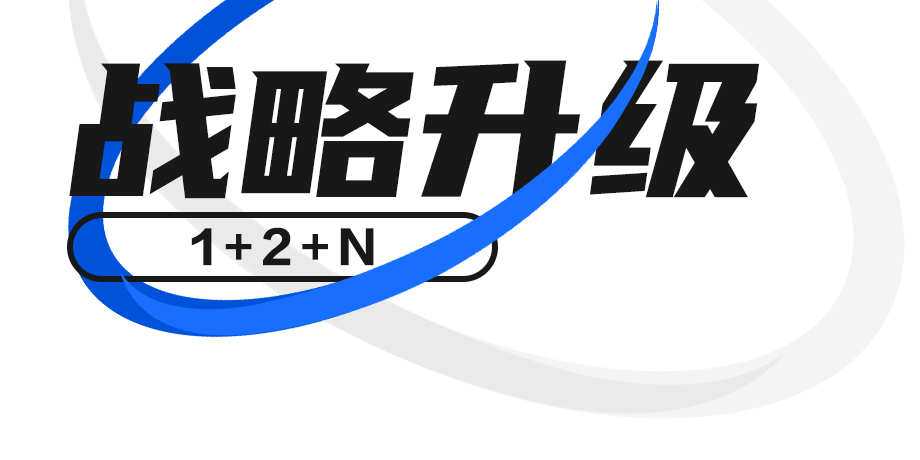 战略升级

1+2+N